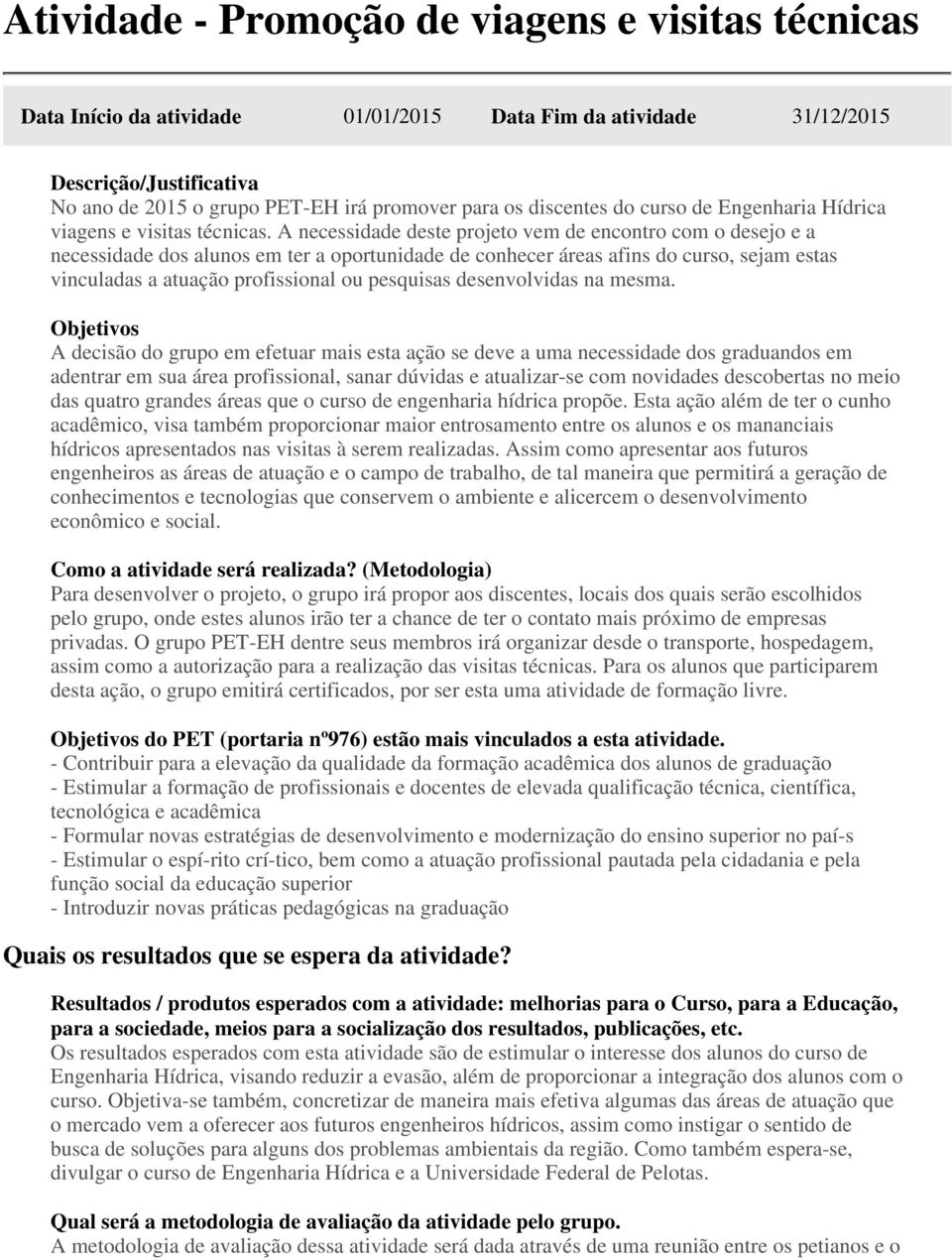 Atividade - Promoção de viagens e visitas técnicas

Data Início da atividade 01/01/2015 Data Fim da atividade 31/12/2015

Descrição/Justificativa
No ano de 2015 o grupo PET-EH irá promover para os discentes do curso de Engenharia Hídrica viagens e visitas técnicas. A necessidade deste projeto vem de encontro com o desejo e a necessidade dos alunos em ter a oportunidade de conhecer áreas afins do curso, sejam estas vinculadas a atuação profissional ou pesquisas desenvolvidas na mesma.

Objetivos
A decisão do grupo em efetuar mais esta ação se deve a uma necessidade dos graduandos em adentrar em sua área profissional, sanar dúvidas e atualizar-se com novidades descobertas no meio das quatro grandes áreas que o curso de engenharia hídrica propõe. Esta ação além de ter o cunho acadêmico, visa também proporcionar maior entrosamento entre os alunos e os mananciais hídricos apresentados nas visitas à serem realizadas. Assim como apresentar aos futuros engenheiros as áreas de atuação e o campo de trabalho, de tal maneira que permitirá a geração de conhecimentos e tecnologias que conservem o ambiente e alicercem o desenvolvimento econômico e social.

Como a atividade será realizada? (Metodologia)
Para desenvolver o projeto, o grupo irá propor aos discentes, locais dos quais serão escolhidos pelo grupo, onde estes alunos irão ter a chance de ter o contato mais próximo de empresas privadas. O grupo PET-EH dentre seus membros irá organizar desde o transporte, hospedagem, assim como a autorização para a realização das visitas técnicas. Para os alunos que participarem desta ação, o grupo emitirá certificados, por ser esta uma atividade de formação livre.

Objetivos do PET (portaria nº976) estão mais vinculados a esta atividade.
- Contribuir para a elevação da qualidade da formação acadêmica dos alunos de graduação
- Estimular a formação de profissionais e docentes de elevada qualificação técnica, científica, tecnológica e acadêmica
- Formular novas estratégias de desenvolvimento e modernização do ensino superior no paí-s
- Estimular o espí-rito crí-tico, bem como a atuação profissional pautada pela cidadania e pela função social da educação superior
- Introduzir novas práticas pedagógicas na graduação

Quais os resultados que se espera da atividade?

Resultados / produtos esperados com a atividade: melhorias para o Curso, para a Educação, para a sociedade, meios para a socialização dos resultados, publicações, etc.
Os resultados esperados com esta atividade são de estimular o interesse dos alunos do curso de Engenharia Hídrica, visando reduzir a evasão, além de proporcionar a integração dos alunos com o curso. Objetiva-se também, concretizar de maneira mais efetiva algumas das áreas de atuação que o mercado vem a oferecer aos futuros engenheiros hídricos, assim como instigar o sentido de busca de soluções para alguns dos problemas ambientais da região. Como também espera-se, divulgar o curso de Engenharia Hídrica e a Universidade Federal de Pelotas.

Qual será a metodologia de avaliação da atividade pelo grupo.
A metodologia de avaliação dessa atividade será dada através de uma reunião entre os petianos e o